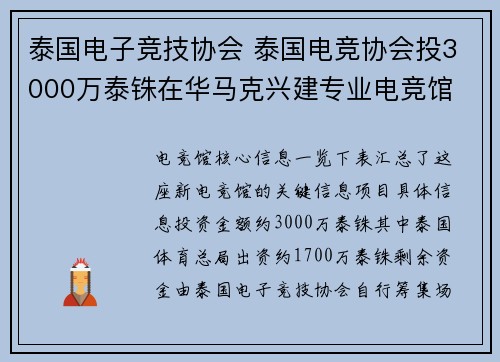 泰国电子竞技协会 泰国电竞协会投3000万泰铢在华马克兴建专业电竞馆

电竞馆核心信息一览下表汇总了这座新电竞馆的关键信息项目具体信息投资金额约3000万泰铢其中泰国体育总局出资约1700万泰铢剩余资金由泰国电子竞技协会自行筹集场